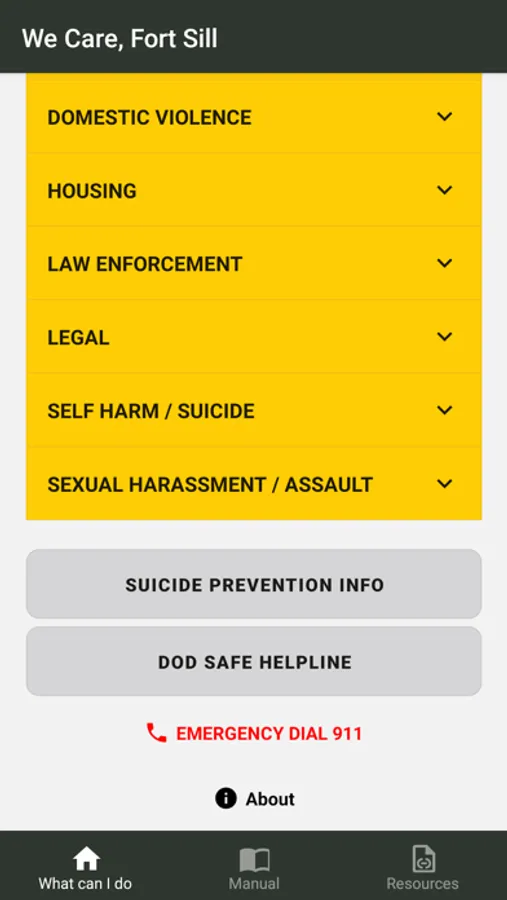 We Care, Fort Sill

DOMESTIC VIOLENCE

HOUSING

LAW ENFORCEMENT

LEGAL

SELF HARM / SUICIDE

SEXUAL HARASSMENT / ASSAULT

SUICIDE PREVENTION INFO

DOD SAFE HELPLINE

EMERGENCY DIAL 911

About

What can I do

Manual

Resources